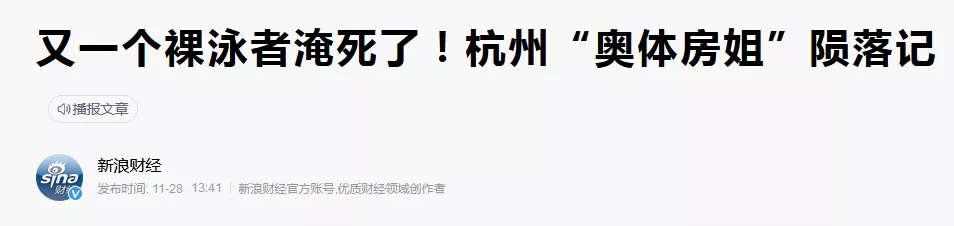 又一个裸泳者淹死了！杭州“奥体房姐”陨落记

播报文章

sina 财经

新浪财经

发布时间: 11-28 13:41 新浪财经官方账号,优质财经领域创作者